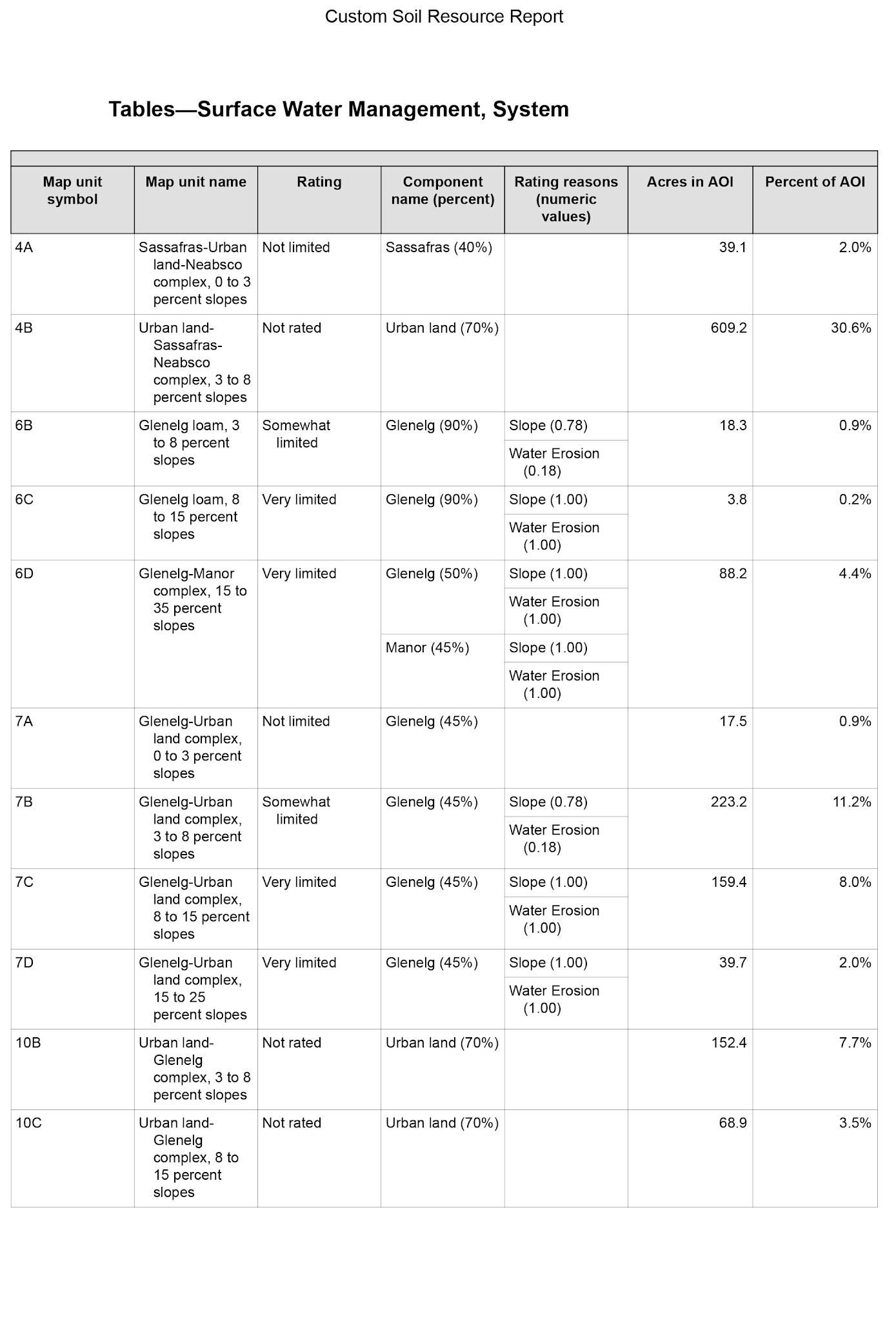 Custom Soil Resource Report

Tables—Surface Water Management, System

| Map unit symbol | Map unit name | Rating | Component name (percent) | Rating reasons (numeric values) | Acres in AOI | Percent of AOI |
|---|---|---|---|---|---|---|
| 4A | Sassafras-Urban land-Neabsco complex, 0 to 3 percent slopes | Not limited | Sassafras (40%) | | 39.1 | 2.0% |
| 4B | Urban land-Sassafras-Neabsco complex, 3 to 8 percent slopes | Not rated | Urban land (70%) | | 609.2 | 30.6% |
| 6B | Glenelg loam, 3 to 8 percent slopes | Somewhat limited | Glenelg (90%) | Slope (0.78) | 18.3 | 0.9% |
| | | | | Water Erosion (0.18) | | |
| 6C | Glenelg loam, 8 to 15 percent slopes | Very limited | Glenelg (90%) | Slope (1.00) | 3.8 | 0.2% |
| | | | | Water Erosion (1.00) | | |
| 6D | Glenelg-Manor complex, 15 to 35 percent slopes | Very limited | Glenelg (50%) | Slope (1.00) | 88.2 | 4.4% |
| | | | | Water Erosion (1.00) | | |
| | | | Manor (45%) | Slope (1.00) | | |
| | | | | Water Erosion (1.00) | | |
| 7A | Glenelg-Urban land complex, 0 to 3 percent slopes | Not limited | Glenelg (45%) | | 17.5 | 0.9% |
| 7B | Glenelg-Urban land complex, 3 to 8 percent slopes | Somewhat limited | Glenelg (45%) | Slope (0.78) | 223.2 | 11.2% |
| | | | | Water Erosion (0.18) | | |
| 7C | Glenelg-Urban land complex, 8 to 15 percent slopes | Very limited | Glenelg (45%) | Slope (1.00) | 159.4 | 8.0% |
| | | | | Water Erosion (1.00) | | |
| 7D | Glenelg-Urban land complex, 15 to 25 percent slopes | Very limited | Glenelg (45%) | Slope (1.00) | 39.7 | 2.0% |
| | | | | Water Erosion (1.00) | | |
| 10B | Urban land-Glenelg complex, 3 to 8 percent slopes | Not rated | Urban land (70%) | | 152.4 | 7.7% |
| 10C | Urban land-Glenelg complex, 8 to 15 percent slopes | Not rated | Urban land (70%) | | 68.9 | 3.5% |